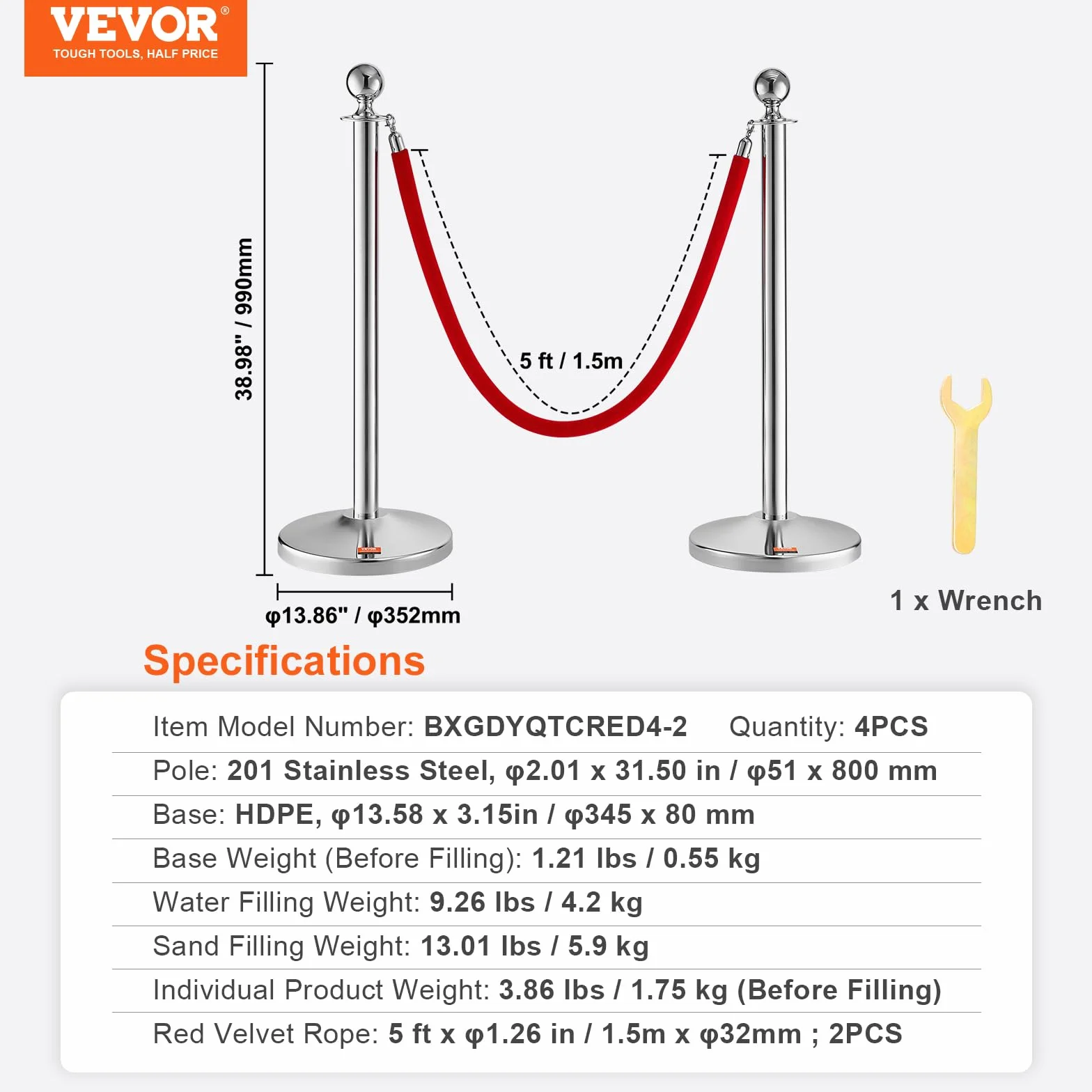 VEVOR®
TOUGH TOOLS, HALF PRICE

38.98" / 990mm

5 ft / 1.5m

φ13.86" / φ352mm

1 x Wrench

Specifications

Item Model Number: BXGDYQTCRED4-2 Quantity: 4PCS

Pole: 201 Stainless Steel, φ2.01 x 31.50 in / φ51 x 800 mm

Base: HDPE, φ13.58 x 3.15in / φ345 x 80 mm

Base Weight (Before Filling): 1.21 lbs / 0.55 kg

Water Filling Weight: 9.26 lbs / 4.2 kg

Sand Filling Weight: 13.01 lbs / 5.9 kg

Individual Product Weight: 3.86 lbs / 1.75 kg (Before Filling)

Red Velvet Rope: 5 ft x φ1.26 in / 1.5m x φ32mm ; 2PCS